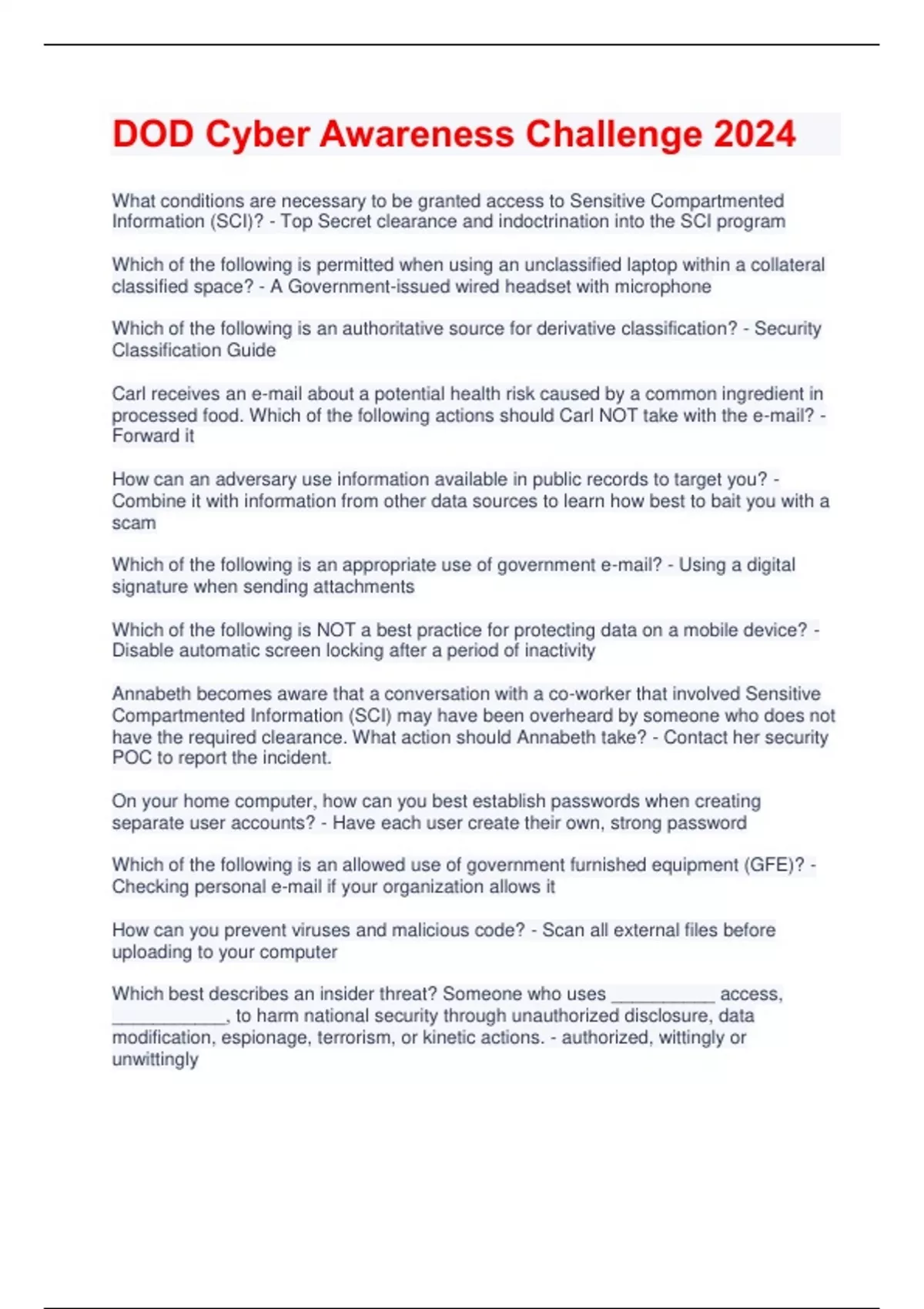 DOD Cyber Awareness Challenge 2024

What conditions are necessary to be granted access to Sensitive Compartmented Information (SCI)? - Top Secret clearance and indoctrination into the SCI program

Which of the following is permitted when using an unclassified laptop within a collateral classified space? - A Government-issued wired headset with microphone

Which of the following is an authoritative source for derivative classification? - Security Classification Guide

Carl receives an e-mail about a potential health risk caused by a common ingredient in processed food. Which of the following actions should Carl NOT take with the e-mail? - Forward it

How can an adversary use information available in public records to target you? - Combine it with information from other data sources to learn how best to bait you with a scam

Which of the following is an appropriate use of government e-mail? - Using a digital signature when sending attachments

Which of the following is NOT a best practice for protecting data on a mobile device? - Disable automatic screen locking after a period of inactivity

Annabeth becomes aware that a conversation with a co-worker that involved Sensitive Compartmented Information (SCI) may have been overheard by someone who does not have the required clearance. What action should Annabeth take? - Contact her security POC to report the incident.

On your home computer, how can you best establish passwords when creating separate user accounts? - Have each user create their own, strong password

Which of the following is an allowed use of government furnished equipment (GFE)? - Checking personal e-mail if your organization allows it

How can you prevent viruses and malicious code? - Scan all external files before uploading to your computer

Which best describes an insider threat? Someone who uses __________ access, ___________, to harm national security through unauthorized disclosure, data modification, espionage, terrorism, or kinetic actions. - authorized, wittingly or unwittingly